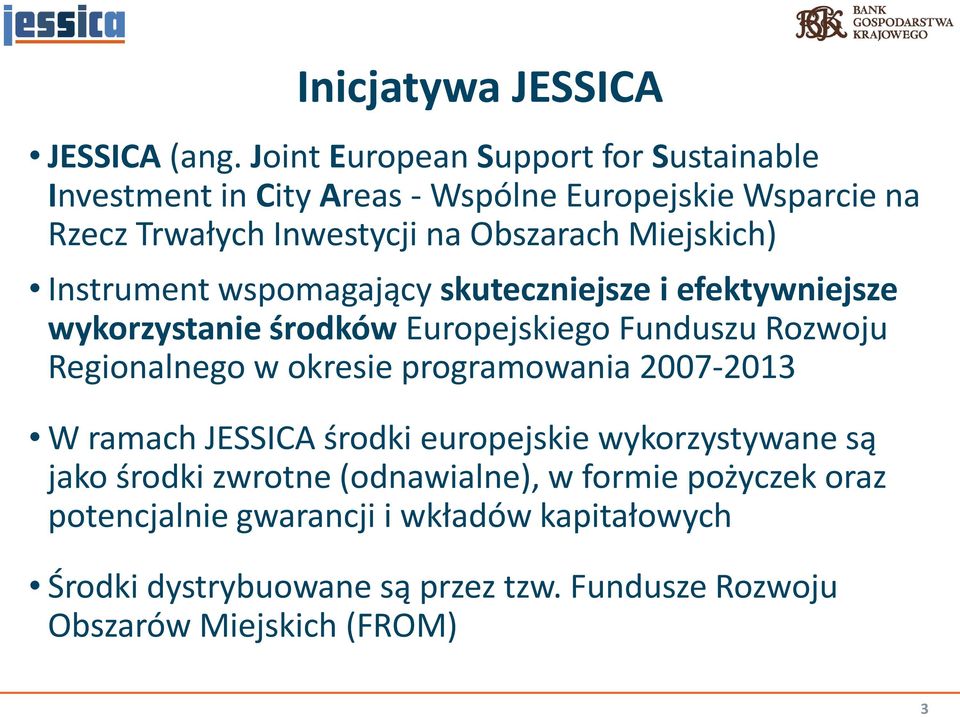 jessica

BGK BANK GOSPODARSTWA KRAJOWEGO

Inicjatywa JESSICA

• JESSICA (ang. Joint European Support for Sustainable Investment in City Areas - Wspólne Europejskie Wsparcie na Rzecz Trwałych Inwestycji na Obszarach Miejskich)

• Instrument wspomagający skuteczniejsze i efektywniejsze wykorzystanie środków Europejskiego Funduszu Rozwoju Regionalnego w okresie programowania 2007-2013

• W ramach JESSICA środki europejskie wykorzystywane są jako środki zwrotne (odnawialne), w formie pożyczek oraz potencjalnie gwarancji i wkładów kapitałowych

• Środki dystrybuowane są przez tzw. Fundusze Rozwoju Obszarów Miejskich (FROM)

3